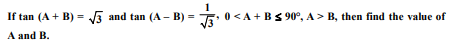 If $\tan (A + B) = \sqrt{3}$ and $\tan (A - B) = \frac{1}{\sqrt{3}}$, $0 < A + B \leq 90°$, $A > B$, then find the value of A and B.